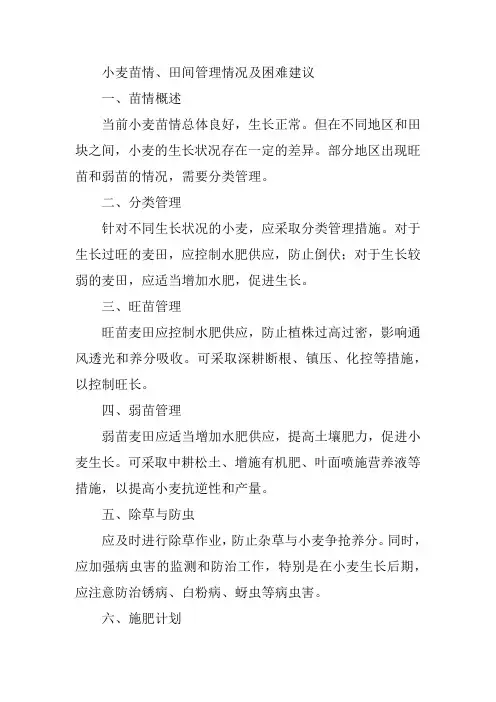 小麦苗情、田间管理情况及困难建议

一、苗情概述

当前小麦苗情总体良好，生长正常。但在不同地区和田块之间，小麦的生长状况存在一定的差异。部分地区出现旺苗和弱苗的情况，需要分类管理。

二、分类管理

针对不同生长状况的小麦，应采取分类管理措施。对于生长过旺的麦田，应控制水肥供应，防止倒伏；对于生长较弱的麦田，应适当增加水肥，促进生长。

三、旺苗管理

旺苗麦田应控制水肥供应，防止植株过高过密，影响通风透光和养分吸收。可采取深耕断根、镇压、化控等措施，以控制旺长。

四、弱苗管理

弱苗麦田应适当增加水肥供应，提高土壤肥力，促进小麦生长。可采取中耕松土、增施有机肥、叶面喷施营养液等措施，以提高小麦抗逆性和产量。

五、除草与防虫

应及时进行除草作业，防止杂草与小麦争抢养分。同时，应加强病虫害的监测和防治工作，特别是在小麦生长后期，应注意防治锈病、白粉病、蚜虫等病虫害。

六、施肥计划